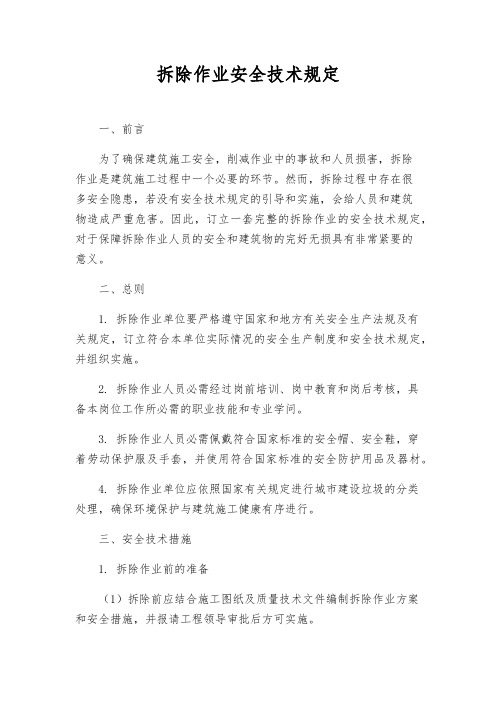 拆除作业安全技术规定

一、前言

为了确保建筑施工安全，削减作业中的事故和人员损害，拆除作业是建筑施工过程中一个必要的环节。然而，拆除过程中存在很多安全隐患，若没有安全技术规定的引导和实施，会给人员和建筑物造成严重危害。因此，订立一套完整的拆除作业的安全技术规定，对于保障拆除作业人员的安全和建筑物的完好无损具有非常紧要的意义。

二、总则

1. 拆除作业单位要严格遵守国家和地方有关安全生产法规及有关规定，订立符合本单位实际情况的安全生产制度和安全技术规定，并组织实施。

2. 拆除作业人员必需经过岗前培训、岗中教育和岗后考核，具备本岗位工作所必需的职业技能和专业学问。

3. 拆除作业人员必需佩戴符合国家标准的安全帽、安全鞋，穿着劳动保护服及手套，并使用符合国家标准的安全防护用品及器材。

4. 拆除作业单位应依照国家有关规定进行城市建设垃圾的分类处理，确保环境保护与建筑施工健康有序进行。

三、安全技术措施

1. 拆除作业前的准备

（1）拆除前应结合施工图纸及质量技术文件编制拆除作业方案和安全措施，并报请工程领导审批后方可实施。